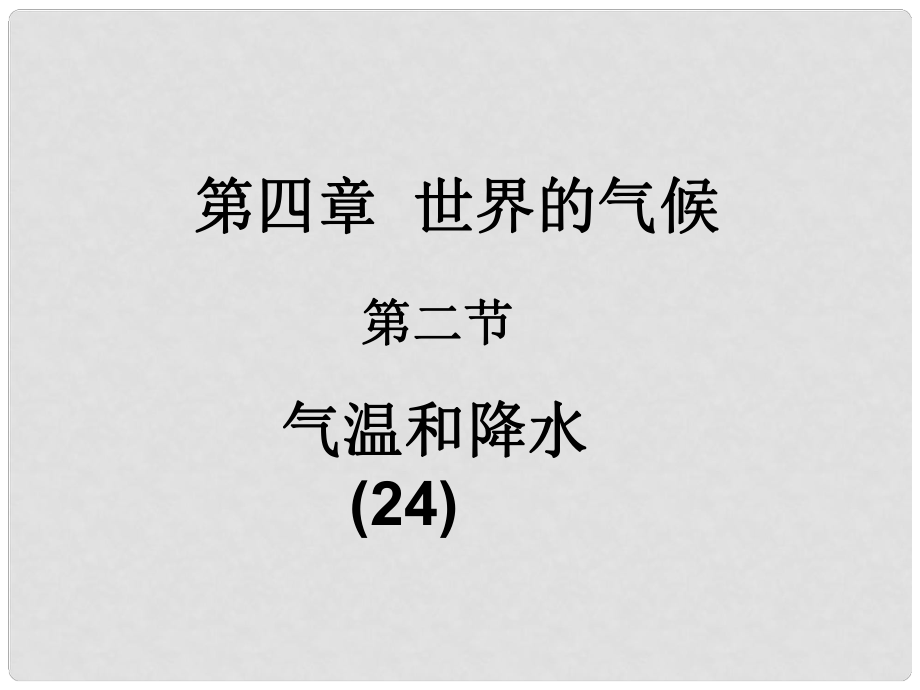 第四章 世界的气候

第二节

气温和降水
(24)